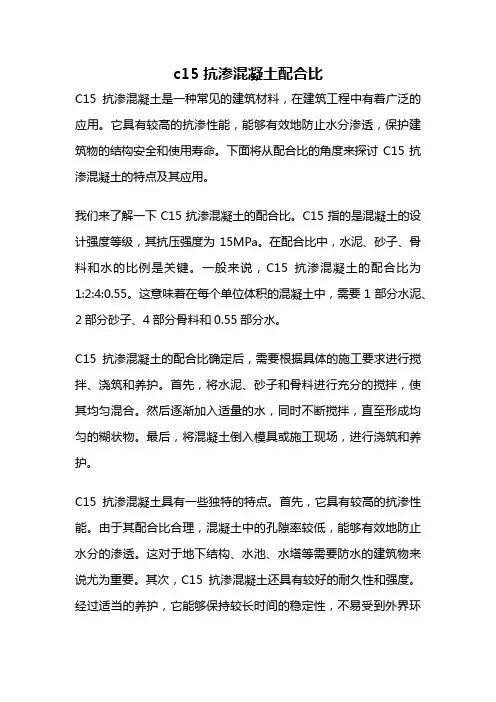 c15 抗渗混凝土配合比

C15 抗渗混凝土是一种常见的建筑材料，在建筑工程中有着广泛的应用。它具有较高的抗渗性能，能够有效地防止水分渗透，保护建筑物的结构安全和使用寿命。下面将从配合比的角度来探讨 C15 抗渗混凝土的特点及其应用。

我们来了解一下 C15 抗渗混凝土的配合比。C15 指的是混凝土的设计强度等级，其抗压强度为 15MPa。在配合比中，水泥、砂子、骨料和水的比例是关键。一般来说，C15 抗渗混凝土的配合比为 1:2:4:0.55。这意味着在每个单位体积的混凝土中，需要 1 部分水泥、2 部分砂子、4 部分骨料和 0.55 部分水。

C15 抗渗混凝土的配合比确定后，需要根据具体的施工要求进行搅拌、浇筑和养护。首先，将水泥、砂子和骨料进行充分的搅拌，使其均匀混合。然后逐渐加入适量的水，同时不断搅拌，直至形成均匀的糊状物。最后，将混凝土倒入模具或施工现场，进行浇筑和养护。

C15 抗渗混凝土具有一些独特的特点。首先，它具有较高的抗渗性能。由于其配合比合理，混凝土中的孔隙率较低，能够有效地防止水分的渗透。这对于地下结构、水池、水塔等需要防水的建筑物来说尤为重要。其次，C15 抗渗混凝土还具有较好的耐久性和强度。经过适当的养护，它能够保持较长时间的稳定性，不易受到外界环